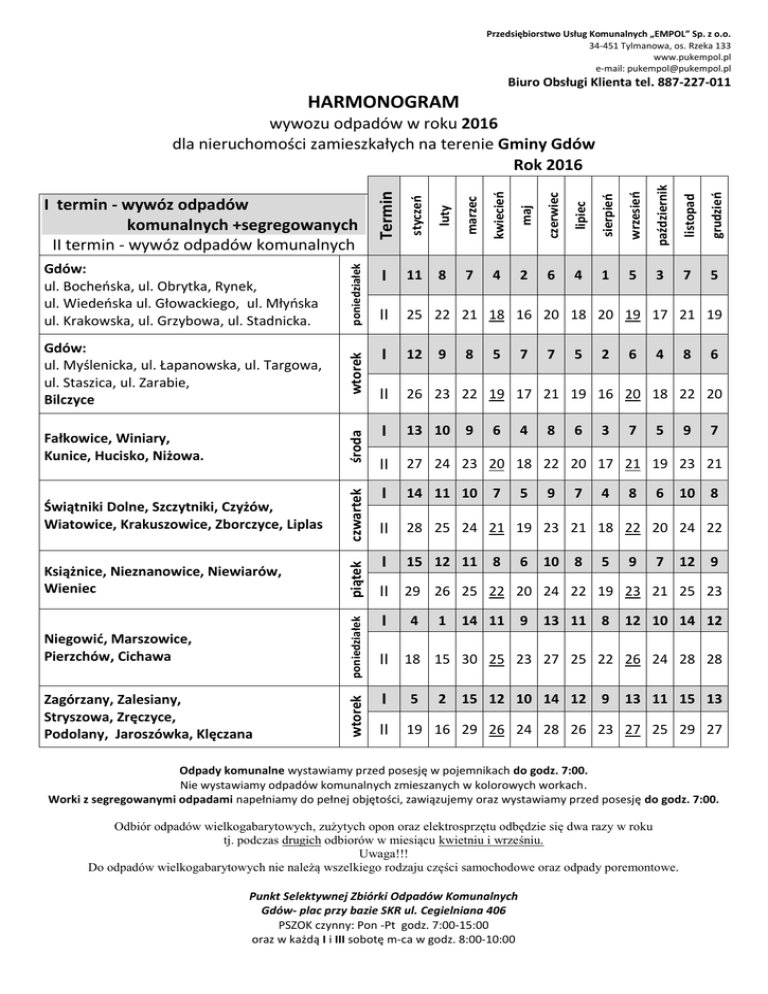 Przedsiębiorstwo Usług Komunalnych „EMPOL" Sp. z o.o.
34-451 Tylmanowa, os. Rzeka 133
www.pukempol.pl
e-mail: pukempol@pukempol.pl
Biuro Obsługi Klienta tel. 887-227-011

HARMONOGRAM
wywozu odpadów w roku 2016
dla nieruchomości zamieszkałych na terenie Gminy Gdów
Rok 2016

| I termin - wywóz odpadów komunalnych +segregowanych II termin - wywóz odpadów komunalnych | | Termin | styczeń | luty | marzec | kwiecień | maj | czerwiec | lipiec | sierpień | wrzesień | październik | listopad | grudzień |
|---|---|---|---|---|---|---|---|---|---|---|---|---|---|---|
| Gdów: ul. Bocheńska, ul. Obrytka, Rynek, ul. Wiedeńska ul. Głowackiego, ul. Młyńska ul. Krakowska, ul. Grzybowa, ul. Stadnicka. | poniedziałek | I | 11 | 8 | 7 | 4 | 2 | 6 | 4 | 1 | 5 | 3 | 7 | 5 |
| | | II | 25 | 22 | 21 | 18 | 16 | 20 | 18 | 20 | 19 | 17 | 21 | 19 |
| Gdów: ul. Myślenicka, ul. Łapanowska, ul. Targowa, ul. Staszica, ul. Zarabie, Bilczyce | wtorek | I | 12 | 9 | 8 | 5 | 7 | 7 | 5 | 2 | 6 | 4 | 8 | 6 |
| | | II | 26 | 23 | 22 | 19 | 17 | 21 | 19 | 16 | 20 | 18 | 22 | 20 |
| Fałkowice, Winiary, Kunice, Hucisko, Niżowa. | środa | I | 13 | 10 | 9 | 6 | 4 | 8 | 6 | 3 | 7 | 5 | 9 | 7 |
| | | II | 27 | 24 | 23 | 20 | 18 | 22 | 20 | 17 | 21 | 19 | 23 | 21 |
| Świątniki Dolne, Szczytniki, Czyżów, Wiatowice, Krakuszowice, Zborczyce, Liplas | czwartek | I | 14 | 11 | 10 | 7 | 5 | 9 | 7 | 4 | 8 | 6 | 10 | 8 |
| | | II | 28 | 25 | 24 | 21 | 19 | 23 | 21 | 18 | 22 | 20 | 24 | 22 |
| Książnice, Nieznanowice, Niewiarów, Wieniec | piątek | I | 15 | 12 | 11 | 8 | 6 | 10 | 8 | 5 | 9 | 7 | 12 | 9 |
| | | II | 29 | 26 | 25 | 22 | 20 | 24 | 22 | 19 | 23 | 21 | 25 | 23 |
| Niegowić, Marszowice, Pierzchów, Cichawa | poniedziałek | I | 4 | 1 | 14 | 11 | 9 | 13 | 11 | 8 | 12 | 10 | 14 | 12 |
| | | II | 18 | 15 | 30 | 25 | 23 | 27 | 25 | 22 | 26 | 24 | 28 | 28 |
| Zagórzany, Zalesiany, Stryszowa, Zręczyce, Podolany, Jaroszówka, Klęczana | wtorek | I | 5 | 2 | 15 | 12 | 10 | 14 | 12 | 9 | 13 | 11 | 15 | 13 |
| | | II | 19 | 16 | 29 | 26 | 24 | 28 | 26 | 23 | 27 | 25 | 29 | 27 |

Odpady komunalne wystawiamy przed posesję w pojemnikach do godz. 7:00.
Nie wystawiamy odpadów komunalnych zmieszanych w kolorowych workach.
Worki z segregowanymi odpadami napełniamy do pełnej objętości, zawiązujemy oraz wystawiamy przed posesję do godz. 7:00.

Odbiór odpadów wielkogabarytowych, zużytych opon oraz elektrosprzętu odbędzie się dwa razy w roku tj. podczas drugich odbiorów w miesiącu kwietniu i wrześniu.
Uwaga!!!
Do odpadów wielkogabarytowych nie należą wszelkiego rodzaju części samochodowe oraz odpady poremontowe.

Punkt Selektywnej Zbiórki Odpadów Komunalnych
Gdów- plac przy bazie SKR ul. Cegielniana 406
PSZOK czynny: Pon -Pt godz. 7:00-15:00
oraz w każdą I i III sobotę m-ca w godz. 8:00-10:00